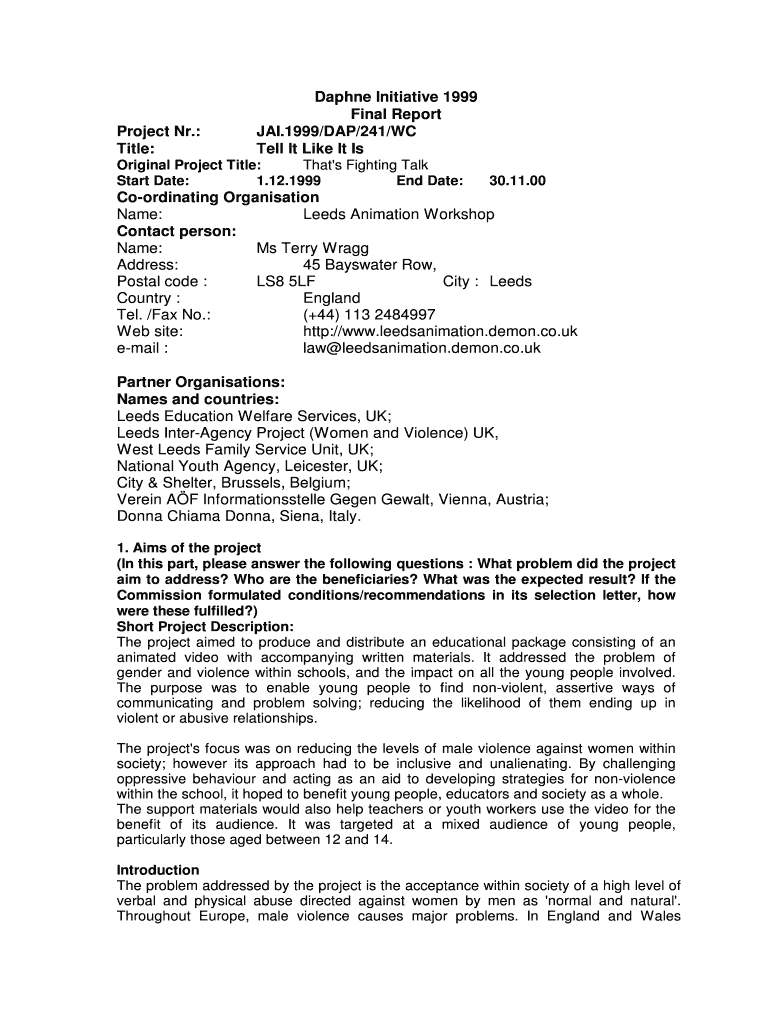 Daphne Initiative 1999
Final Report

Project Nr.: JAI.1999/DAP/241/WC
Title: Tell It Like It Is
Original Project Title: That's Fighting Talk
Start Date: 1.12.1999 End Date: 30.11.00

Co-ordinating Organisation
Name: Leeds Animation Workshop
Contact person:
Name: Ms Terry Wragg
Address: 45 Bayswater Row,
Postal code : LS8 5LF City : Leeds
Country : England
Tel. /Fax No.: (+44) 113 2484997
Web site: http://www.leedsanimation.demon.co.uk
e-mail : law@leedsanimation.demon.co.uk

Partner Organisations:
Names and countries:
Leeds Education Welfare Services, UK;
Leeds Inter-Agency Project (Women and Violence) UK,
West Leeds Family Service Unit, UK;
National Youth Agency, Leicester, UK;
City & Shelter, Brussels, Belgium;
Verein AÖF Informationsstelle Gegen Gewalt, Vienna, Austria;
Donna Chiama Donna, Siena, Italy.

1. Aims of the project
(In this part, please answer the following questions : What problem did the project aim to address? Who are the beneficiaries? What was the expected result? If the Commission formulated conditions/recommendations in its selection letter, how were these fulfilled?)
Short Project Description:
The project aimed to produce and distribute an educational package consisting of an animated video with accompanying written materials. It addressed the problem of gender and violence within schools, and the impact on all the young people involved. The purpose was to enable young people to find non-violent, assertive ways of communicating and problem solving; reducing the likelihood of them ending up in violent or abusive relationships.

The project's focus was on reducing the levels of male violence against women within society; however its approach had to be inclusive and unalienating. By challenging oppressive behaviour and acting as an aid to developing strategies for non-violence within the school, it hoped to benefit young people, educators and society as a whole. The support materials would also help teachers or youth workers use the video for the benefit of its audience. It was targeted at a mixed audience of young people, particularly those aged between 12 and 14.

Introduction
The problem addressed by the project is the acceptance within society of a high level of verbal and physical abuse directed against women by men as 'normal and natural'. Throughout Europe, male violence causes major problems. In England and Wales